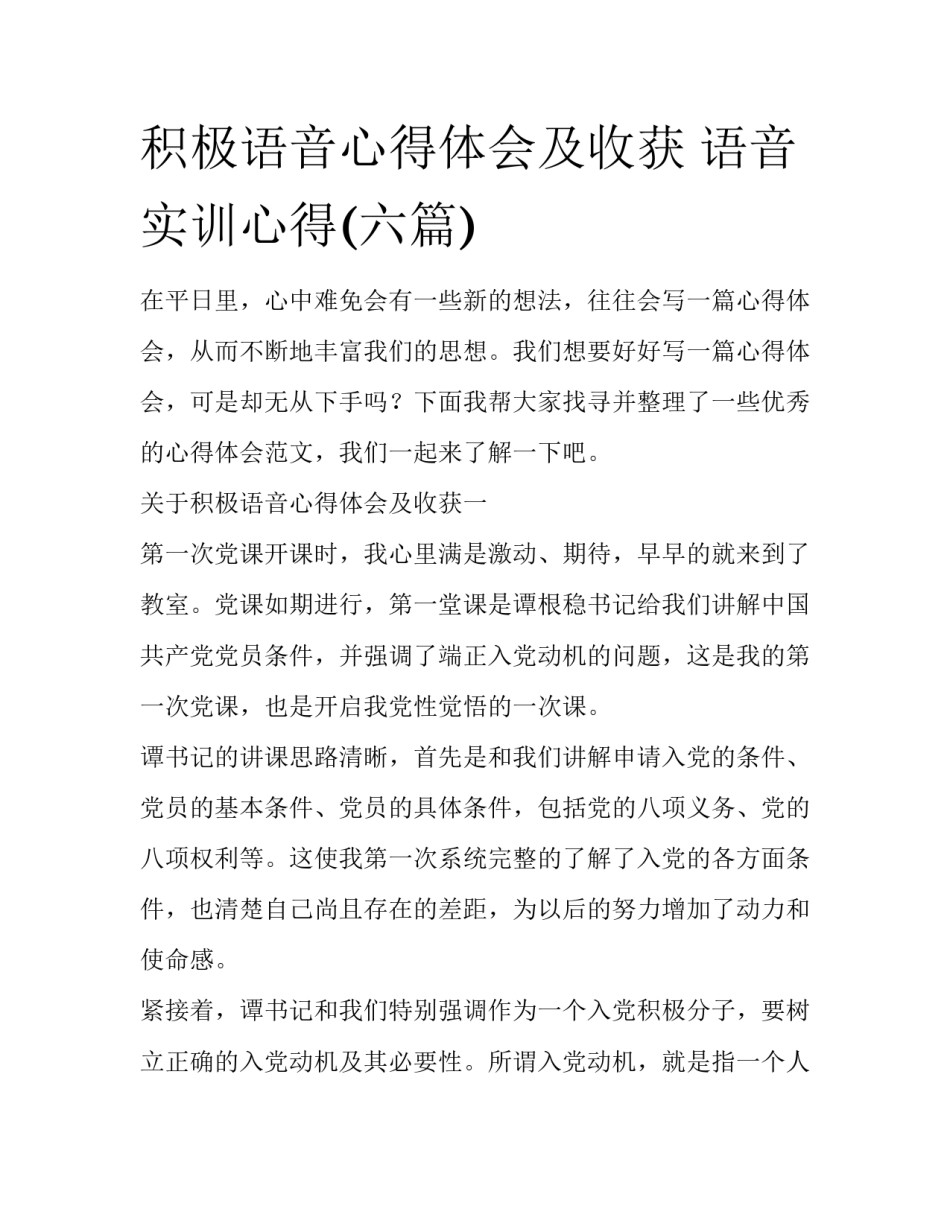 积极语音心得体会及收获 语音实训心得(六篇)

在平日里，心中难免会有一些新的想法，往往会写一篇心得体会，从而不断地丰富我们的思想。我们想要好好写一篇心得体会，可是却无从下手吗？下面我帮大家找寻并整理了一些优秀的心得体会范文，我们一起来了解一下吧。

关于积极语音心得体会及收获一

第一次党课开课时，我心里满是激动、期待，早早的就来到了教室。党课如期进行，第一堂课是谭根稳书记给我们讲解中国共产党党员条件，并强调了端正入党动机的问题，这是我的第一次党课，也是开启我党性觉悟的一次课。

谭书记的讲课思路清晰，首先是和我们讲解申请入党的条件、党员的基本条件、党员的具体条件，包括党的八项义务、党的八项权利等。这使我第一次系统完整的了解了入党的各方面条件，也清楚自己尚且存在的差距，为以后的努力增加了动力和使命感。

紧接着，谭书记和我们特别强调作为一个入党积极分子，要树立正确的入党动机及其必要性。所谓入党动机，就是指一个人